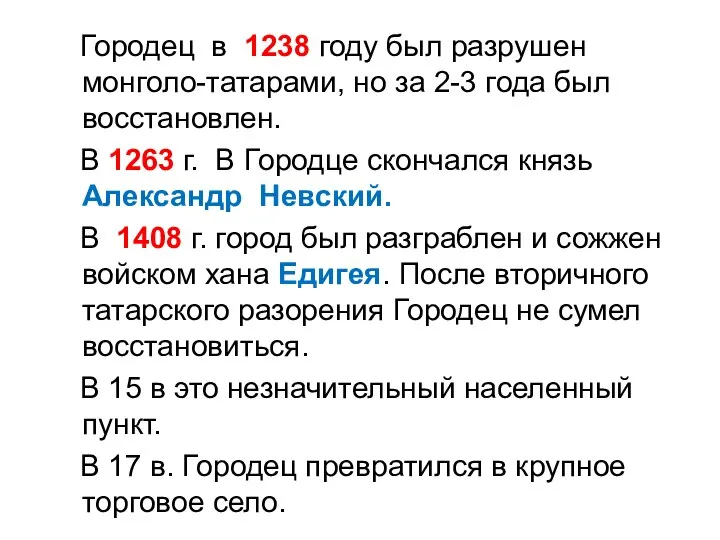 Городец в 1238 году был разрушен монголо-татарами, но за 2-3 года был восстановлен.

В 1263 г. В Городце скончался князь Александр Невский.

В 1408 г. город был разграблен и сожжен войском хана Едигея. После вторичного татарского разорения Городец не сумел восстановиться.

В 15 в это незначительный населенный пункт.

В 17 в. Городец превратился в крупное торговое село.